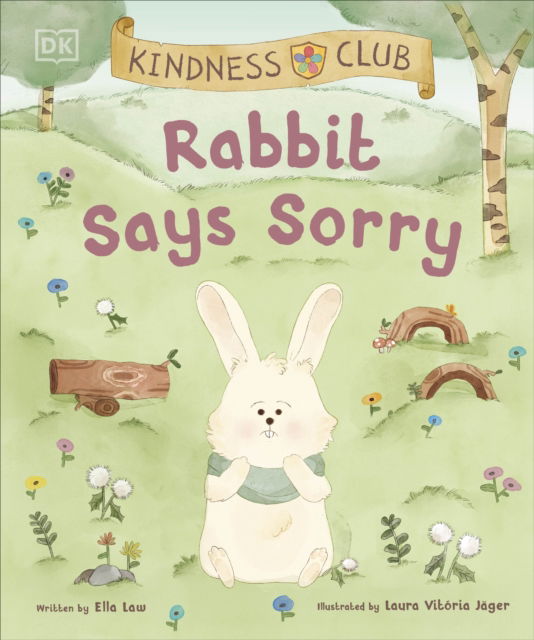 DK

KINDNESS CLUB

Rabbit Says Sorry

Written by Ella Law

Illustrated by Laura Vitória Jäger